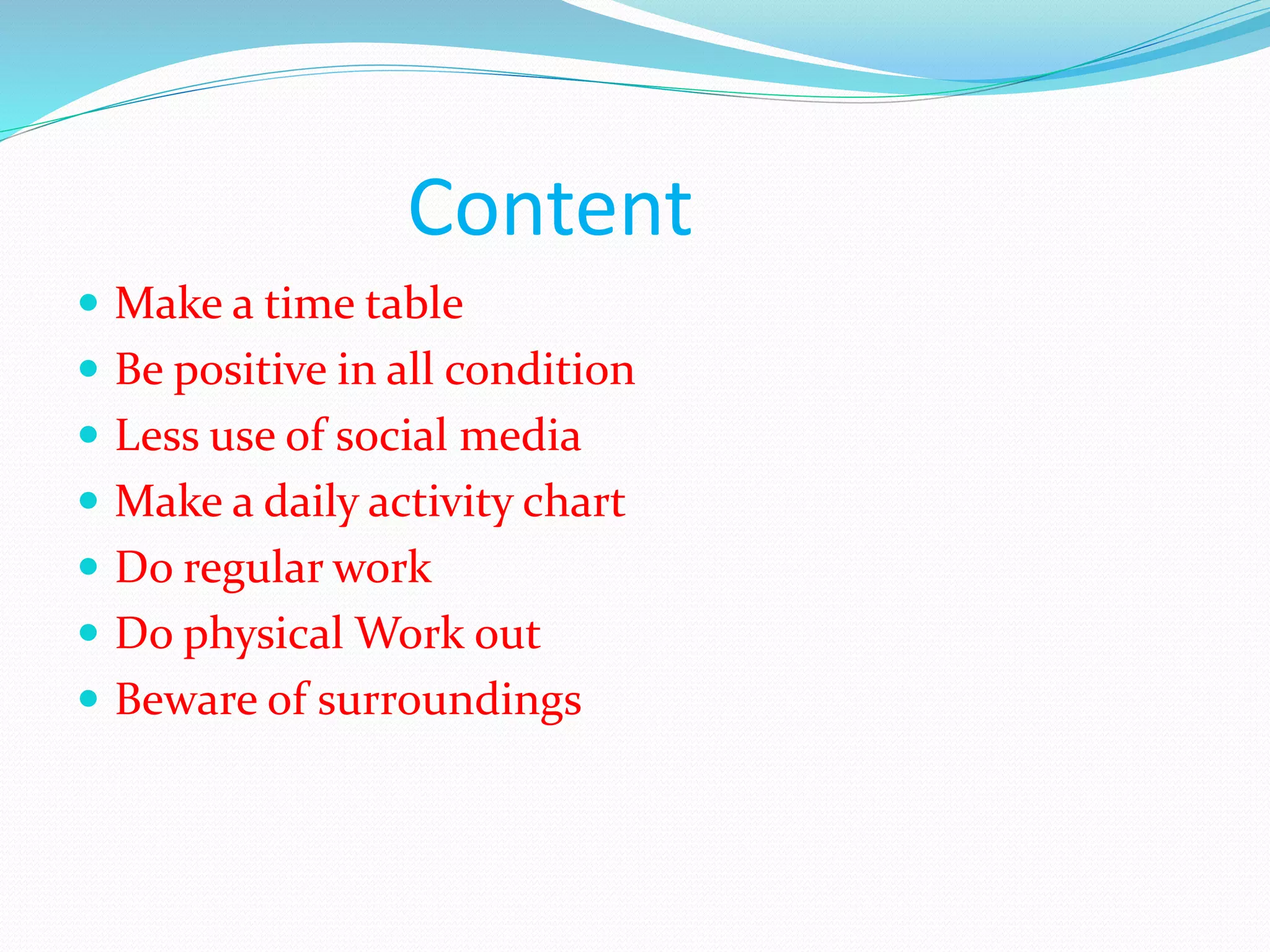 Content

- Make a time table
- Be positive in all condition
- Less use of social media
- Make a daily activity chart
- Do regular work
- Do physical Work out
- Beware of surroundings